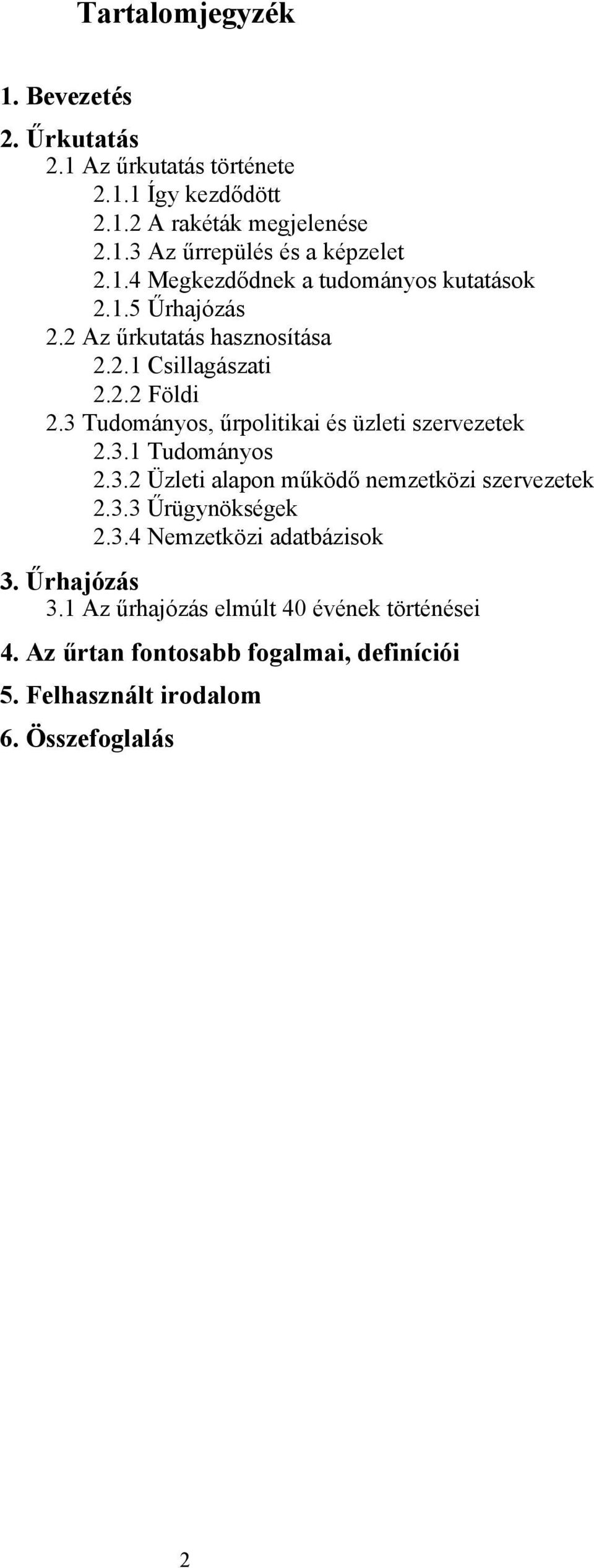 Tartalomjegyzék

1. Bevezetés

2. Űrkutatás
2.1 Az űrkutatás története
2.1.1 Így kezdődött
2.1.2 A rakéták megjelenése
2.1.3 Az űrrepülés és a képzelet
2.1.4 Megkezdődnek a tudományos kutatások
2.1.5 Űrhajózás
2.2 Az űrkutatás hasznosítása
2.2.1 Csillagászati
2.2.2 Földi
2.3 Tudományos, űrpolitikai és üzleti szervezetek
2.3.1 Tudományos
2.3.2 Üzleti alapon működő nemzetközi szervezetek
2.3.3 Űrügynökségek
2.3.4 Nemzetközi adatbázisok

3. Űrhajózás
3.1 Az űrhajózás elmúlt 40 évének történései

4. Az űrtan fontosabb fogalmai, definíciói

5. Felhasznált irodalom

6. Összefoglalás

2